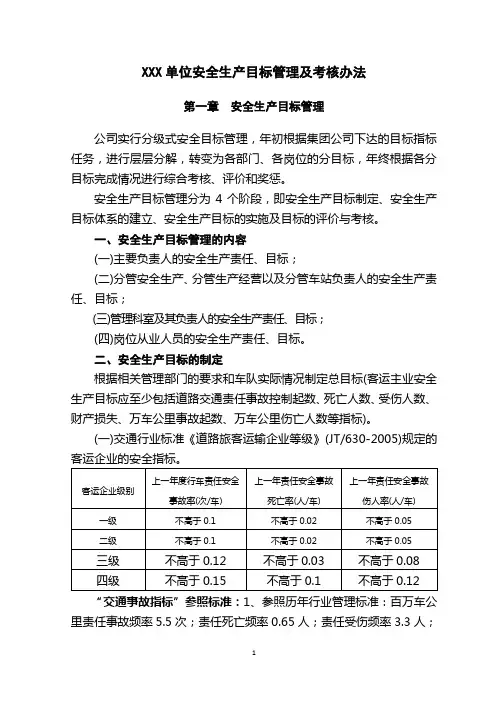 XXX 单位安全生产目标管理及考核办法

第一章　安全生产目标管理

公司实行分级式安全目标管理，年初根据集团公司下达的目标指标任务，进行层层分解，转变为各部门、各岗位的分目标，年终根据各分目标完成情况进行综合考核、评价和奖惩。

安全生产目标管理分为 4 个阶段，即安全生产目标制定、安全生产目标体系的建立、安全生产目标的实施及目标的评价与考核。

一、安全生产目标管理的内容

(一)主要负责人的安全生产责任、目标；

(二)分管安全生产、分管生产经营以及分管车站负责人的安全生产责任、目标；

(三)管理科室及其负责人的安全生产责任、目标；

(四)岗位从业人员的安全生产责任、目标。

二、安全生产目标的制定

根据相关管理部门的要求和车队实际情况制定总目标(客运主业安全生产目标应至少包括道路交通责任事故控制起数、死亡人数、受伤人数、财产损失、万车公里事故起数、万车公里伤亡人数等指标)。

(一)交通行业标准《道路旅客运输企业等级》(JT/630-2005)规定的客运企业的安全指标。

| 客运企业级别 | 上一年度行车责任安全事故率(次/车) | 上一年责任安全事故死亡率(人/车) | 上一年责任安全事故伤人率(人/车) |
|---|---|---|---|
| 一级 | 不高于 0.1 | 不高于 0.02 | 不高于 0.05 |
| 二级 | 不高于 0.1 | 不高于 0.02 | 不高于 0.05 |
| 三级 | 不高于 0.12 | 不高于 0.03 | 不高于 0.08 |
| 四级 | 不高于 0.15 | 不高于 0.1 | 不高于 0.12 |

“交通事故指标”参照标准：1、参照历年行业管理标准：百万车公里责任事故频率 5.5 次；责任死亡频率 0.65 人；责任受伤频率 3.3 人；

1